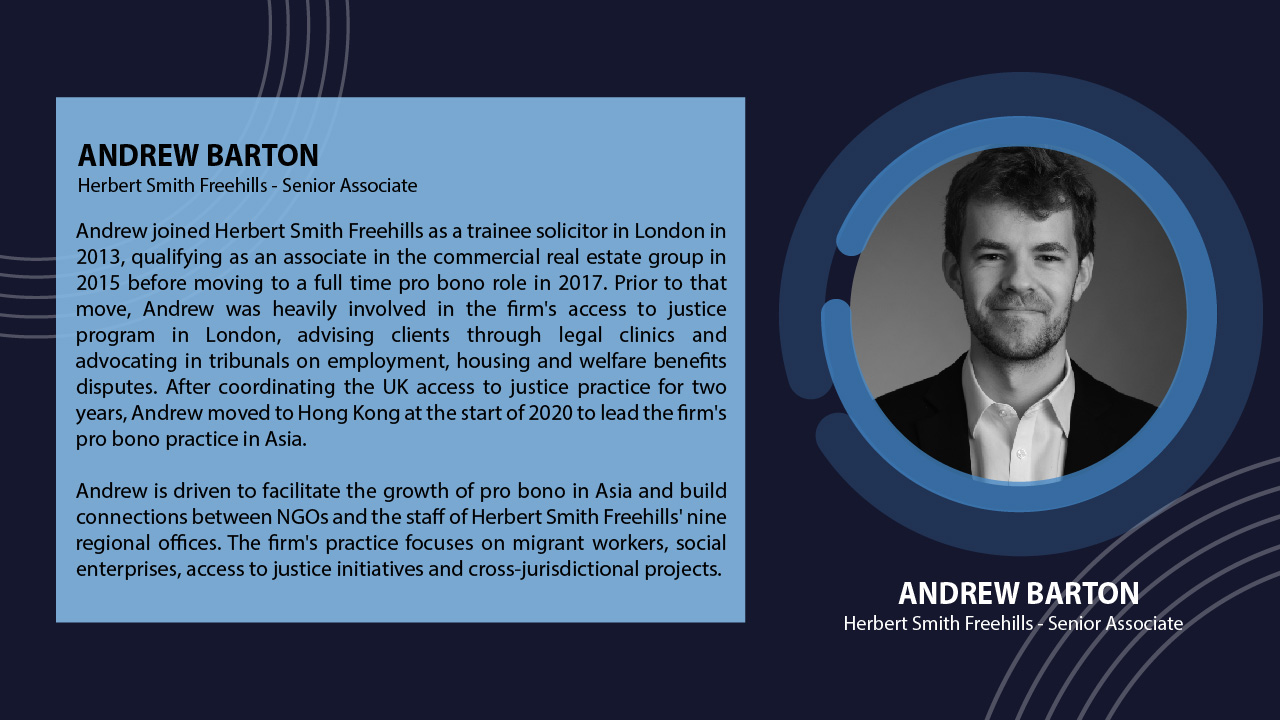 ANDREW BARTON
Herbert Smith Freehills - Senior Associate

Andrew joined Herbert Smith Freehills as a trainee solicitor in London in 2013, qualifying as an associate in the commercial real estate group in 2015 before moving to a full time pro bono role in 2017. Prior to that move, Andrew was heavily involved in the firm's access to justice program in London, advising clients through legal clinics and advocating in tribunals on employment, housing and welfare benefits disputes. After coordinating the UK access to justice practice for two years, Andrew moved to Hong Kong at the start of 2020 to lead the firm's pro bono practice in Asia.

Andrew is driven to facilitate the growth of pro bono in Asia and build connections between NGOs and the staff of Herbert Smith Freehills' nine regional offices. The firm's practice focuses on migrant workers, social enterprises, access to justice initiatives and cross-jurisdictional projects.

ANDREW BARTON
Herbert Smith Freehills - Senior Associate